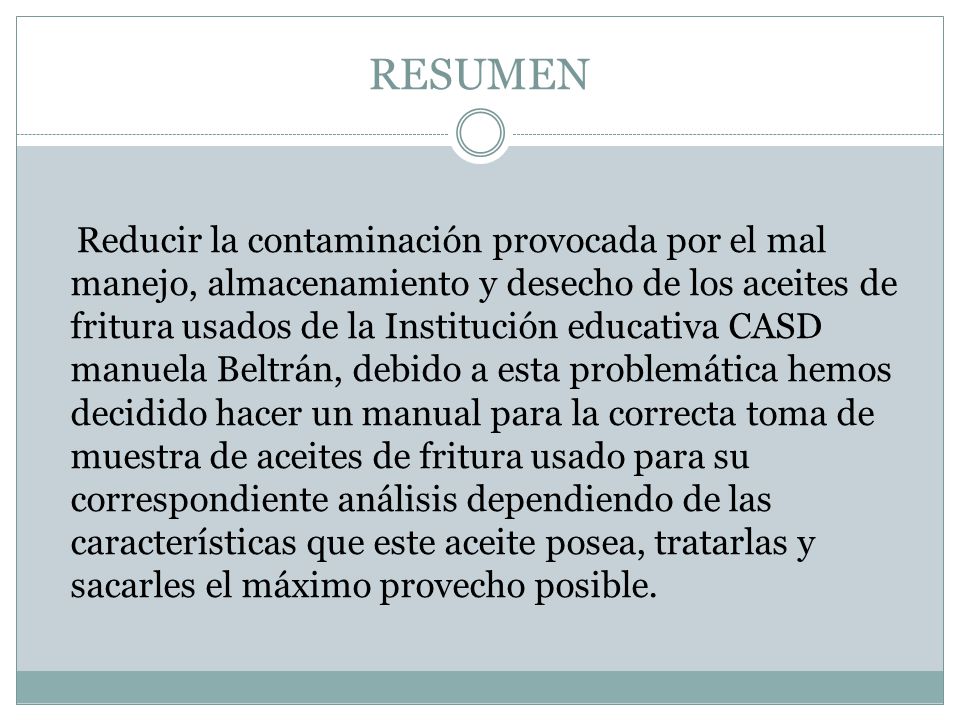 RESUMEN

Reducir la contaminación provocada por el mal manejo, almacenamiento y desecho de los aceites de fritura usados de la Institución educativa CASD manuela Beltrán, debido a esta problemática hemos decidido hacer un manual para la correcta toma de muestra de aceites de fritura usado para su correspondiente análisis dependiendo de las características que este aceite posea, tratarlas y sacarles el máximo provecho posible.